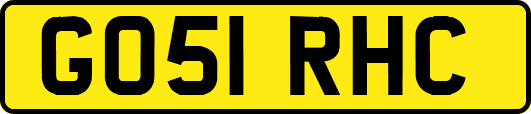 GO51 RHC